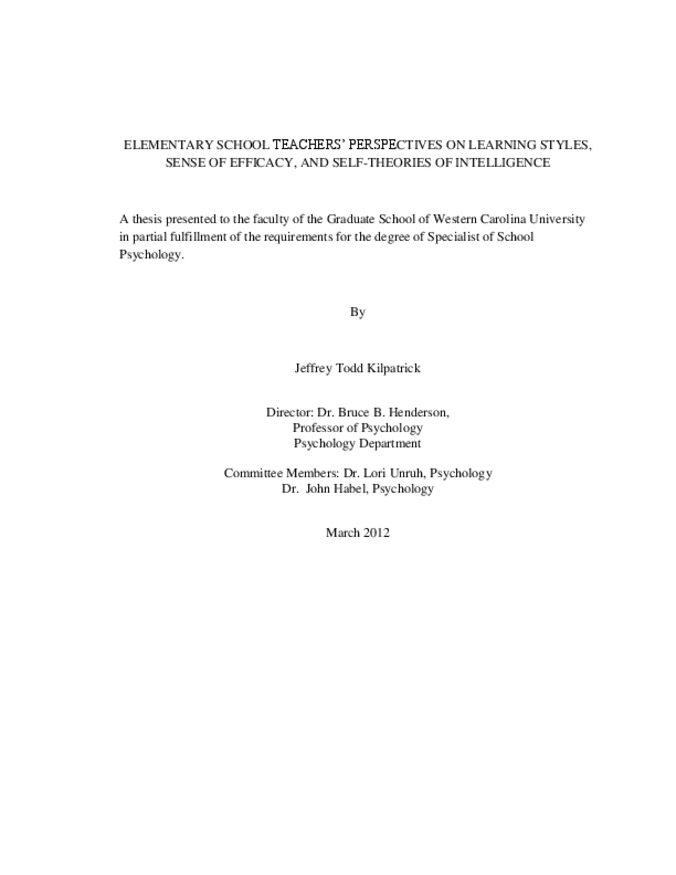 ELEMENTARY SCHOOL TEACHERS' PERSPECTIVES ON LEARNING STYLES, SENSE OF EFFICACY, AND SELF-THEORIES OF INTELLIGENCE

A thesis presented to the faculty of the Graduate School of Western Carolina University in partial fulfillment of the requirements for the degree of Specialist of School Psychology.

By

Jeffrey Todd Kilpatrick

Director: Dr. Bruce B. Henderson,
Professor of Psychology
Psychology Department

Committee Members: Dr. Lori Unruh, Psychology
Dr. John Habel, Psychology

March 2012